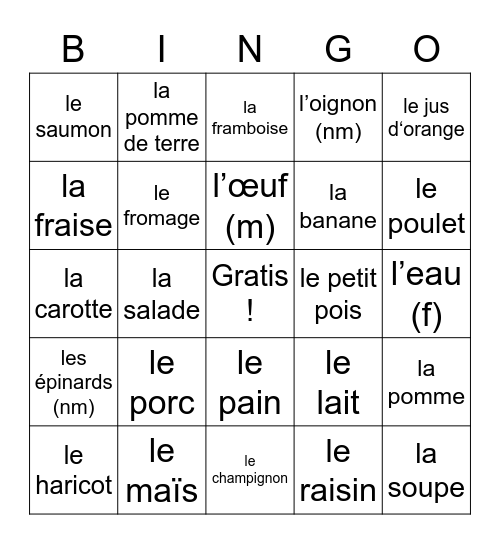 | B | I | N | G | O |
|---|---|---|---|---|
| le saumon | la pomme de terre | la framboise | l’oignon (nm) | le jus d‘orange |
| la fraise | le fromage | l’œuf (m) | la banane | le poulet |
| la carotte | la salade | Gratis ! | le petit pois | l’eau (f) |
| les épinards (nm) | le porc | le pain | le lait | la pomme |
| le haricot | le maïs | le champignon | le raisin | la soupe |